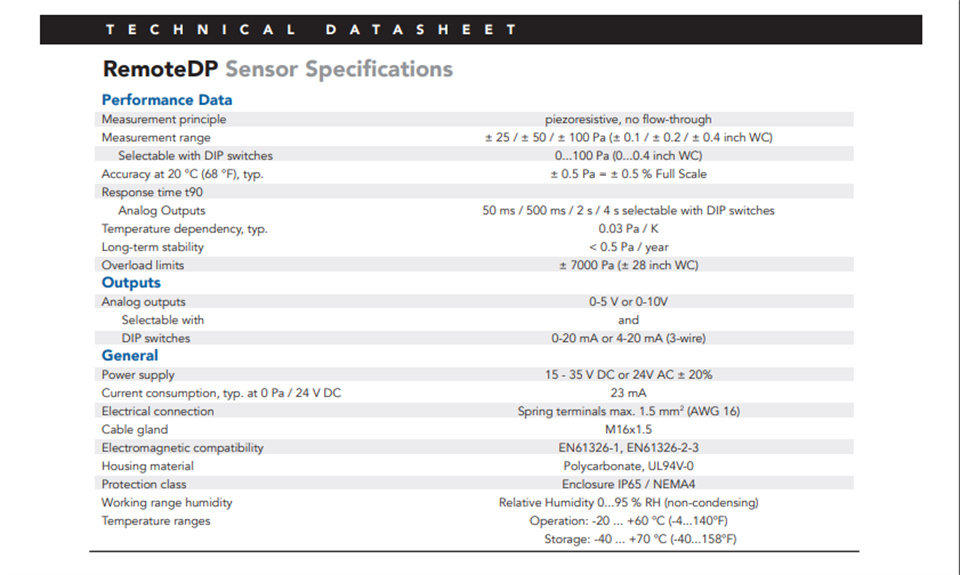 TECHNICAL DATASHEET

RemoteDP Sensor Specifications

Performance Data

| | |
|---|---|
| Measurement principle | piezoresistive, no flow-through |
| Measurement range | ± 25 / ± 50 / ± 100 Pa (± 0.1 / ± 0.2 / ± 0.4 inch WC) |
| Selectable with DIP switches | 0...100 Pa (0...0.4 inch WC) |
| Accuracy at 20 °C (68 °F), typ. | ± 0.5 Pa = ± 0.5 % Full Scale |
| Response time t90 | |
| Analog Outputs | 50 ms / 500 ms / 2 s / 4 s selectable with DIP switches |
| Temperature dependency, typ. | 0.03 Pa / K |
| Long-term stability | < 0.5 Pa / year |
| Overload limits | ± 7000 Pa (± 28 inch WC) |

Outputs

| | |
|---|---|
| Analog outputs | 0-5 V or 0-10V |
| Selectable with | and |
| DIP switches | 0-20 mA or 4-20 mA (3-wire) |

General

| | |
|---|---|
| Power supply | 15 - 35 V DC or 24V AC ± 20% |
| Current consumption, typ. at 0 Pa / 24 V DC | 23 mA |
| Electrical connection | Spring terminals max. 1.5 mm² (AWG 16) |
| Cable gland | M16x1.5 |
| Electromagnetic compatibility | EN61326-1, EN61326-2-3 |
| Housing material | Polycarbonate, UL94V-0 |
| Protection class | Enclosure IP65 / NEMA4 |
| Working range humidity | Relative Humidity 0...95 % RH (non-condensing) |
| Temperature ranges | Operation: -20 ... +60 °C (-4...140°F) |
| | Storage: -40 ... +70 °C (-40...158°F) |